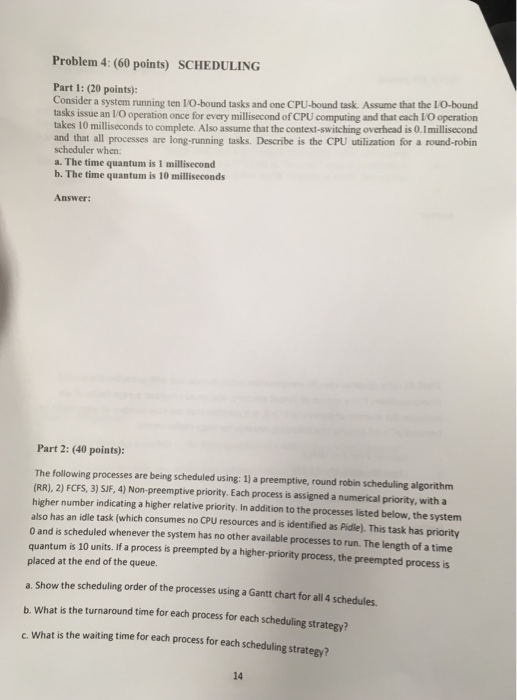 Problem 4: (60 points) SCHEDULING

Part 1: (20 points):
Consider a system running ten I/O-bound tasks and one CPU-bound task. Assume that the I/O-bound tasks issue an I/O operation once for every millisecond of CPU computing and that each I/O operation takes 10 milliseconds to complete. Also assume that the context-switching overhead is 0.1millisecond and that all processes are long-running tasks. Describe is the CPU utilization for a round-robin scheduler when:
a. The time quantum is 1 millisecond
b. The time quantum is 10 milliseconds

Answer:

Part 2: (40 points):

The following processes are being scheduled using: 1) a preemptive, round robin scheduling algorithm (RR), 2) FCFS, 3) SJF, 4) Non-preemptive priority. Each process is assigned a numerical priority, with a higher number indicating a higher relative priority. In addition to the processes listed below, the system also has an idle task (which consumes no CPU resources and is identified as Pidle). This task has priority 0 and is scheduled whenever the system has no other available processes to run. The length of a time quantum is 10 units. If a process is preempted by a higher-priority process, the preempted process is placed at the end of the queue.

a. Show the scheduling order of the processes using a Gantt chart for all 4 schedules.

b. What is the turnaround time for each process for each scheduling strategy?

c. What is the waiting time for each process for each scheduling strategy?

14